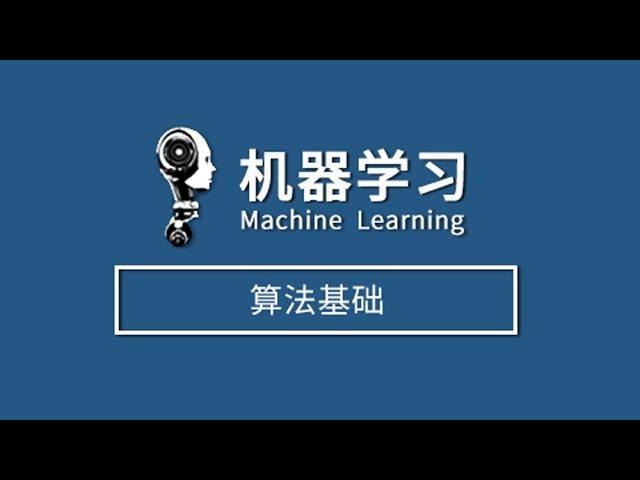 机器学习
Machine Learning

算法基础